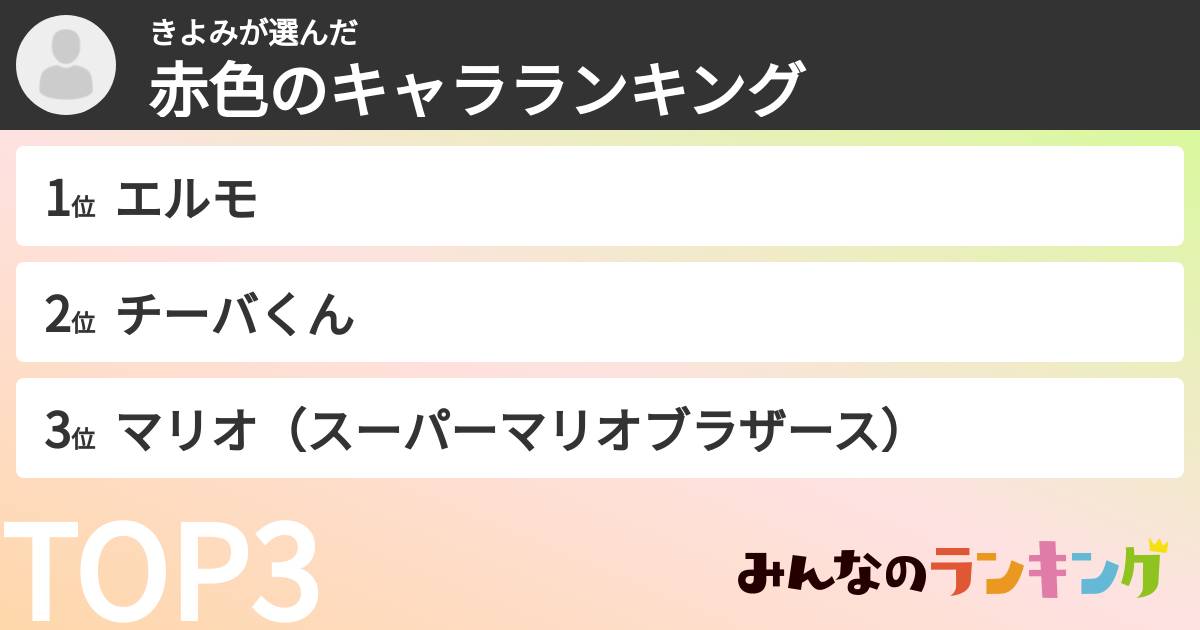 きよみが選んだ
赤色のキャラランキング

1位 エルモ

2位 チーバくん

3位 マリオ（スーパーマリオブラザース）

TOP3

みんなのランキング